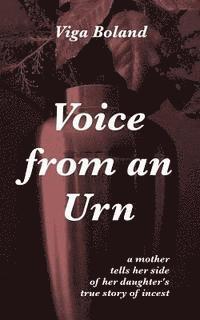 Viga Boland

Voice from an Urn

a mother tells her side of her daughter's true story of incest